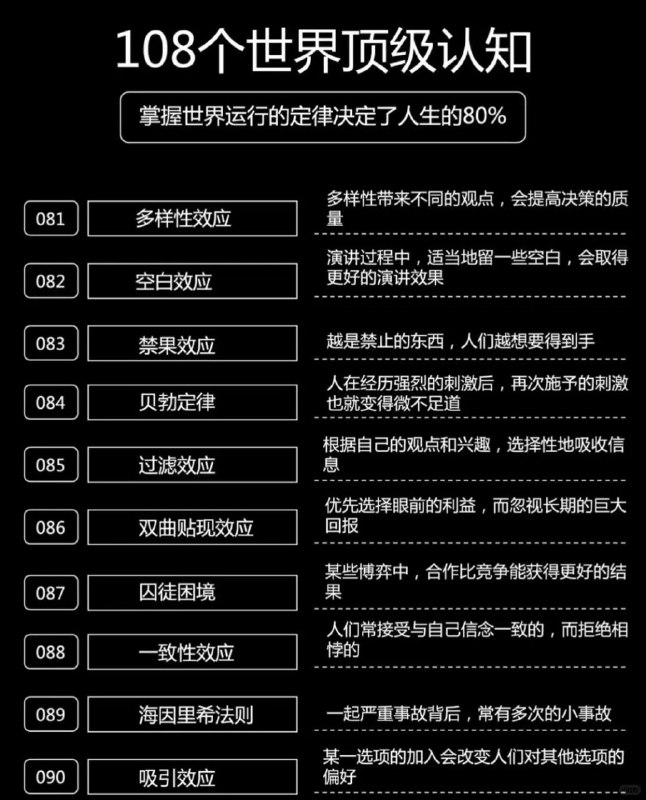 108个世界顶级认知

掌握世界运行的定律决定了人生的80%

081 多样性效应 多样性带来不同的观点，会提高决策的质量

082 空白效应 演讲过程中，适当地留一些空白，会取得更好的演讲效果

083 禁果效应 越是禁止的东西，人们越想要得到手

084 贝勃定律 人在经历强烈的刺激后，再次施予的刺激也就变得微不足道

085 过滤效应 根据自己的观点和兴趣，选择性地吸收信息

086 双曲贴现效应 优先选择眼前的利益，而忽视长期的巨大回报

087 囚徒困境 某些博弈中，合作比竞争能获得更好的结果

088 一致性效应 人们常接受与自己信念一致的，而拒绝相悖的

089 海因里希法则 一起严重事故背后，常有多次的小事故

090 吸引效应 某一选项的加入会改变人们对其他选项的偏好